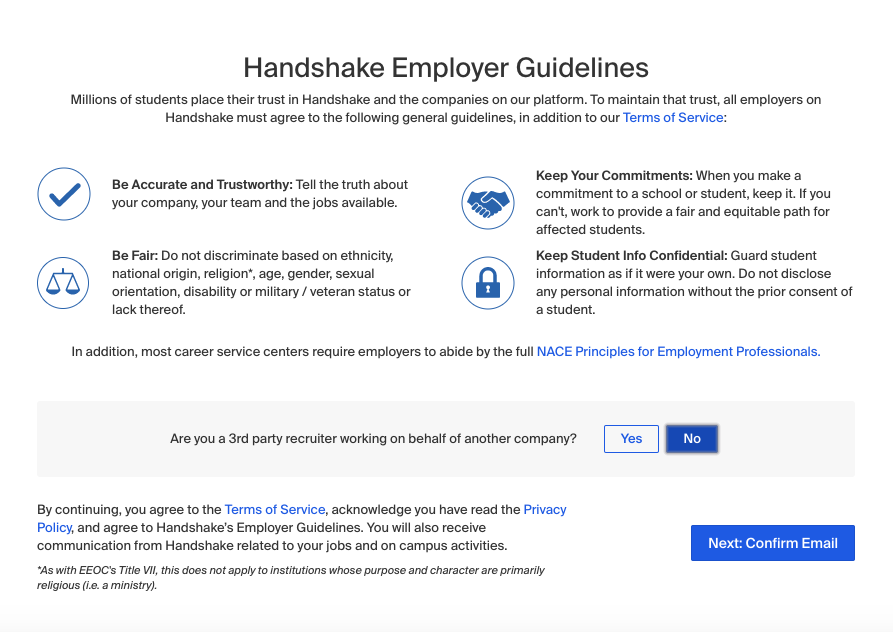 Handshake Employer Guidelines

Millions of students place their trust in Handshake and the companies on our platform. To maintain that trust, all employers on Handshake must agree to the following general guidelines, in addition to our Terms of Service:

Be Accurate and Trustworthy: Tell the truth about your company, your team and the jobs available.

Be Fair: Do not discriminate based on ethnicity, national origin, religion*, age, gender, sexual orientation, disability or military / veteran status or lack thereof.

Keep Your Commitments: When you make a commitment to a school or student, keep it. If you can't, work to provide a fair and equitable path for affected students.

Keep Student Info Confidential: Guard student information as if it were your own. Do not disclose any personal information without the prior consent of a student.

In addition, most career service centers require employers to abide by the full NACE Principles for Employment Professionals.

Are you a 3rd party recruiter working on behalf of another company?

Yes

No

By continuing, you agree to the Terms of Service, acknowledge you have read the Privacy Policy, and agree to Handshake's Employer Guidelines. You will also receive communication from Handshake related to your jobs and on campus activities.

*As with EEOC's Title VII, this does not apply to institutions whose purpose and character are primarily religious (i.e. a ministry).

Next: Confirm Email